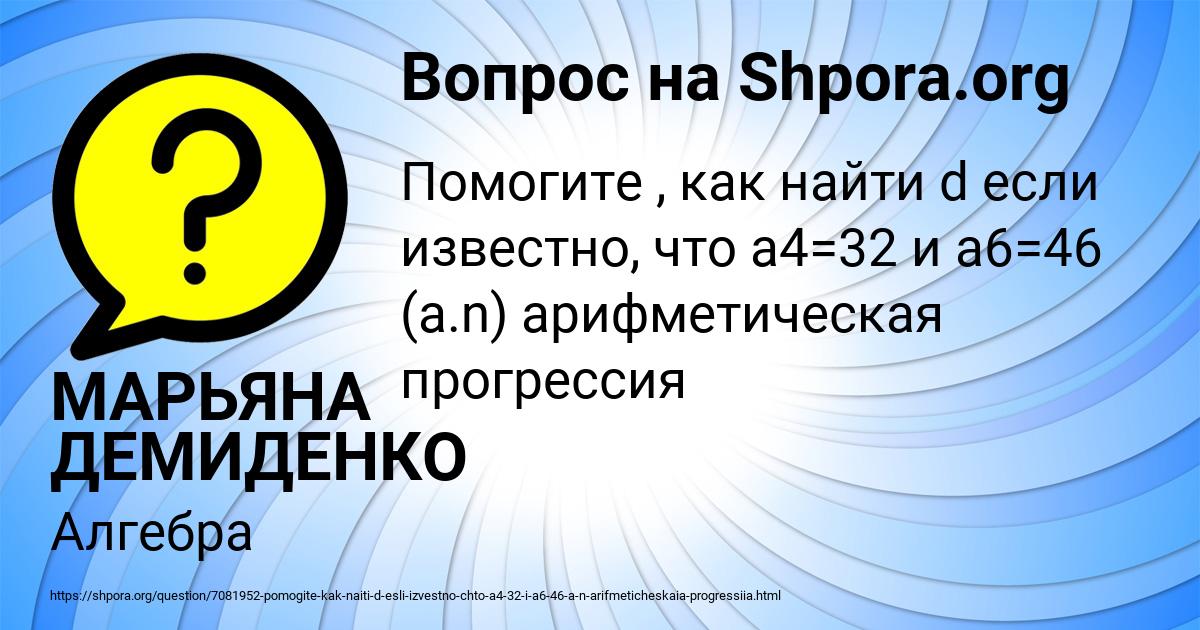 Вопрос на Shpora.org

Помогите , как найти d если известно, что a4=32 и a6=46 (a.n) арифметическая прогрессия

МАРЬЯНА ДЕМИДЕНКО

Алгебра

https://shpora.org/question/7081952-pomogite-kak-naiti-d-esli-izvestno-chto-a4-32-i-a6-46-a-n-arifmeticheskaia-progressiia.html